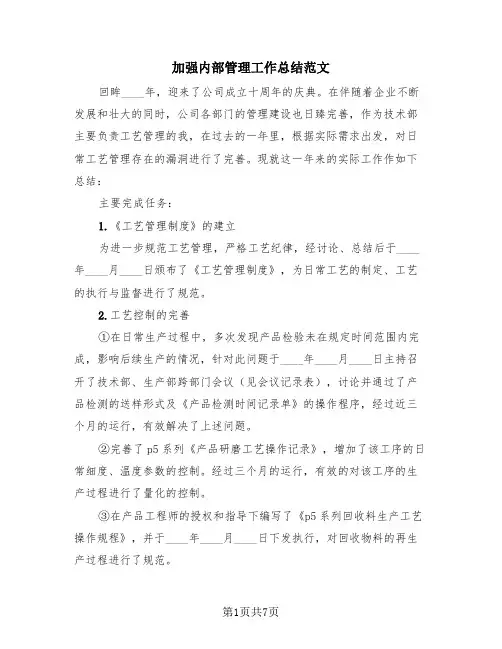 加强内部管理工作总结范文

回眸____年，迎来了公司成立十周年的庆典。在伴随着企业不断发展和壮大的同时，公司各部门的管理建设也日臻完善，作为技术部主要负责工艺管理的我，在过去的一年里，根据实际需求出发，对日常工艺管理存在的漏洞进行了完善。现就这一年来的实际工作作如下总结：

主要完成任务：

1.《工艺管理制度》的建立

为进一步规范工艺管理，严格工艺纪律，经讨论、总结后于____年____月____日颁布了《工艺管理制度》，为日常工艺的制定、工艺的执行与监督进行了规范。

2.工艺控制的完善

①在日常生产过程中，多次发现产品检验未在规定时间范围内完成，影响后续生产的情况，针对此问题于____年____月____日主持召开了技术部、生产部跨部门会议（见会议记录表），讨论并通过了产品检测的送样形式及《产品检测时间记录单》的操作程序，经过近三个月的运行，有效解决了上述问题。

②完善了p5系列《产品研磨工艺操作记录》，增加了该工序的日常细度、温度参数的控制。经过三个月的运行，有效的对该工序的生产过程进行了量化的控制。

③在产品工程师的授权和指导下编写了《p5系列回收料生产工艺操作规程》，并于____年____月____日下发执行，对回收物料的再生产过程进行了规范。

第1页共7页